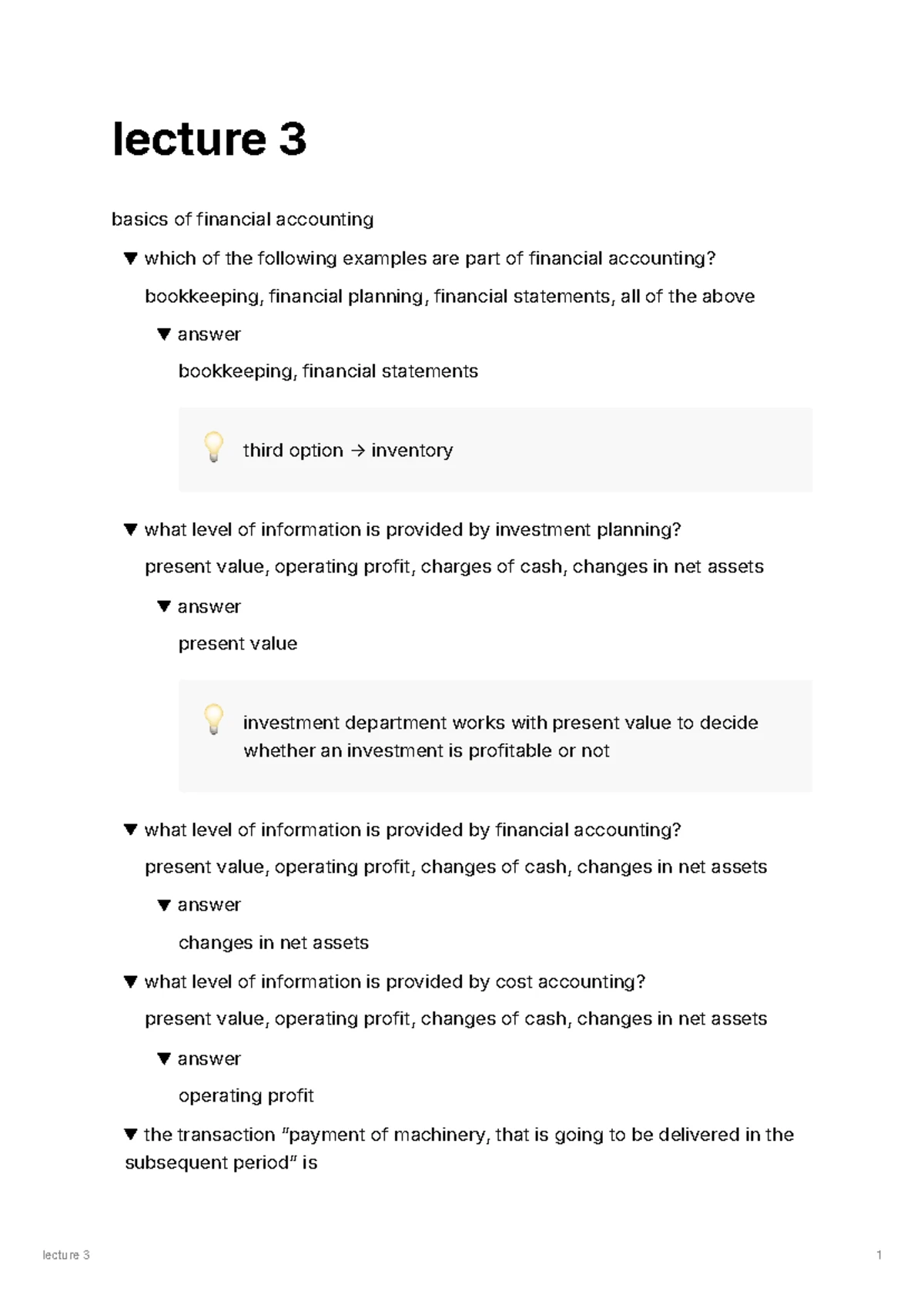 lecture 3

basics of financial accounting

▼ which of the following examples are part of financial accounting?

bookkeeping, financial planning, financial statements, all of the above

▼ answer

bookkeeping, financial statements

third option → inventory

▼ what level of information is provided by investment planning?

present value, operating profit, charges of cash, changes in net assets

▼ answer

present value

investment department works with present value to decide whether an investment is profitable or not

▼ what level of information is provided by financial accounting?

present value, operating profit, changes of cash, changes in net assets

▼ answer

changes in net assets

▼ what level of information is provided by cost accounting?

present value, operating profit, changes of cash, changes in net assets

▼ answer

operating profit

▼ the transaction "payment of machinery, that is going to be delivered in the subsequent period" is

lecture 3

1